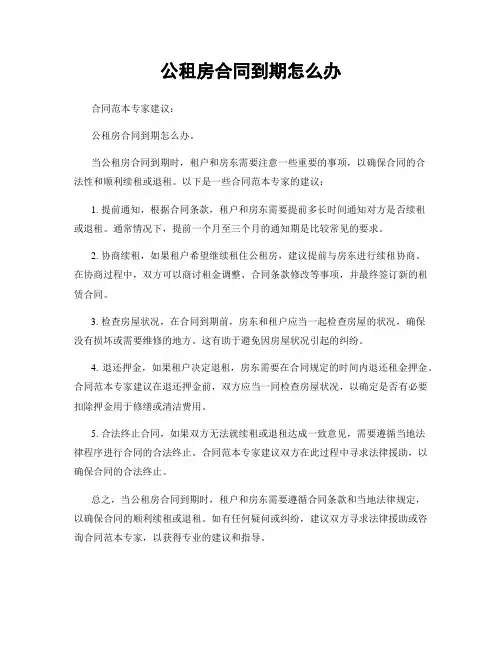 公租房合同到期怎么办

合同范本专家建议：

公租房合同到期怎么办。

当公租房合同到期时，租户和房东需要注意一些重要的事项，以确保合同的合法性和顺利续租或退租。以下是一些合同范本专家的建议：

1. 提前通知，根据合同条款，租户和房东需要提前多长时间通知对方是否续租或退租。通常情况下，提前一个月至三个月的通知期是比较常见的要求。

2. 协商续租，如果租户希望继续租住公租房，建议提前与房东进行续租协商。在协商过程中，双方可以商讨租金调整、合同条款修改等事项，并最终签订新的租赁合同。

3. 检查房屋状况，在合同到期前，房东和租户应当一起检查房屋的状况，确保没有损坏或需要维修的地方。这有助于避免因房屋状况引起的纠纷。

4. 退还押金，如果租户决定退租，房东需要在合同规定的时间内退还租金押金。合同范本专家建议在退还押金前，双方应当一同检查房屋状况，以确定是否有必要扣除押金用于修缮或清洁费用。

5. 合法终止合同，如果双方无法就续租或退租达成一致意见，需要遵循当地法律程序进行合同的合法终止。合同范本专家建议双方在此过程中寻求法律援助，以确保合同的合法终止。

总之，当公租房合同到期时，租户和房东需要遵循合同条款和当地法律规定，以确保合同的顺利续租或退租。如有任何疑问或纠纷，建议双方寻求法律援助或咨询合同范本专家，以获得专业的建议和指导。